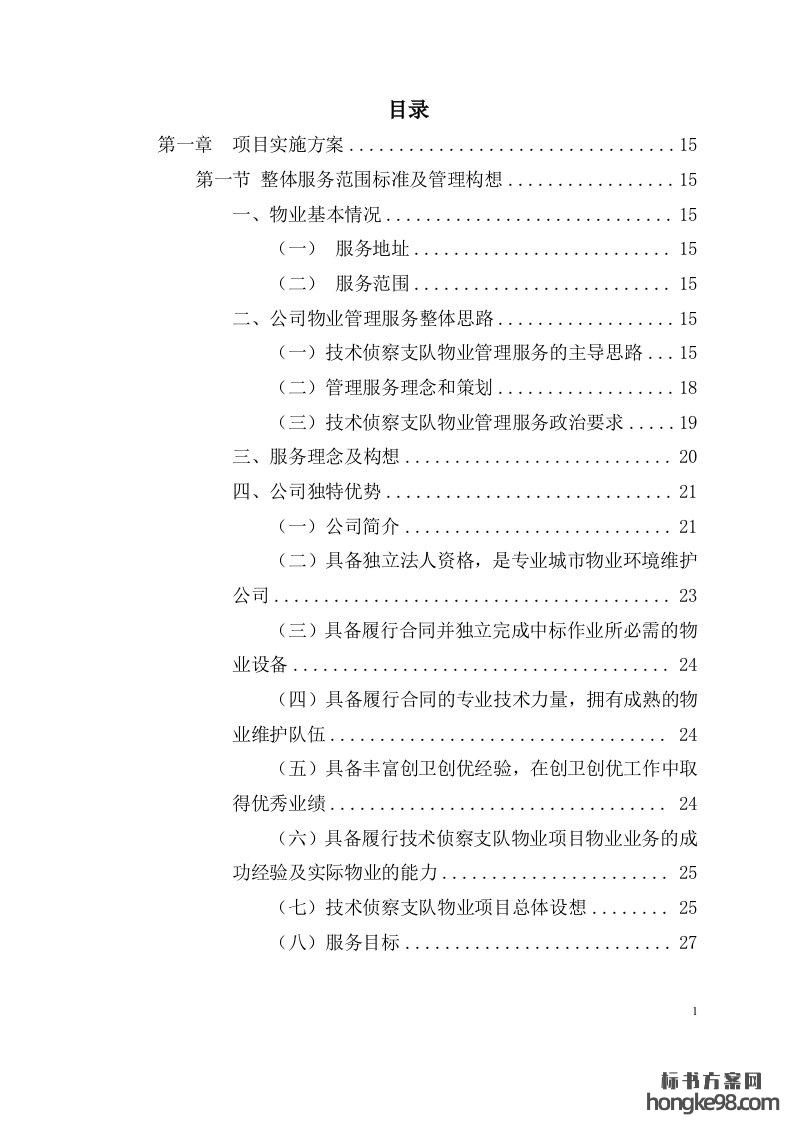 目录

第一章 项目实施方案 15

第一节 整体服务范围标准及管理构想 15

一、物业基本情况 15

（一） 服务地址 15

（二） 服务范围 15

二、公司物业管理服务整体思路 15

（一）技术侦察支队物业管理服务的主导思路 15

（二）管理服务理念和策划 18

（三）技术侦察支队物业管理服务政治要求 19

三、服务理念及构想 20

四、公司独特优势 21

（一）公司简介 21

（二）具备独立法人资格，是专业城市物业环境维护公司 23

（三）具备履行合同并独立完成中标作业所必需的物业设备 24

（四）具备履行合同的专业技术力量，拥有成熟的物业维护队伍 24

（五）具备丰富创卫创优经验，在创卫创优工作中取得优秀业绩 24

（六）具备履行技术侦察支队物业项目物业业务的成功经验及实际物业的能力 25

（七）技术侦察支队物业项目总体设想 25

（八）服务目标 27

1

标书方案网
hongke98.com